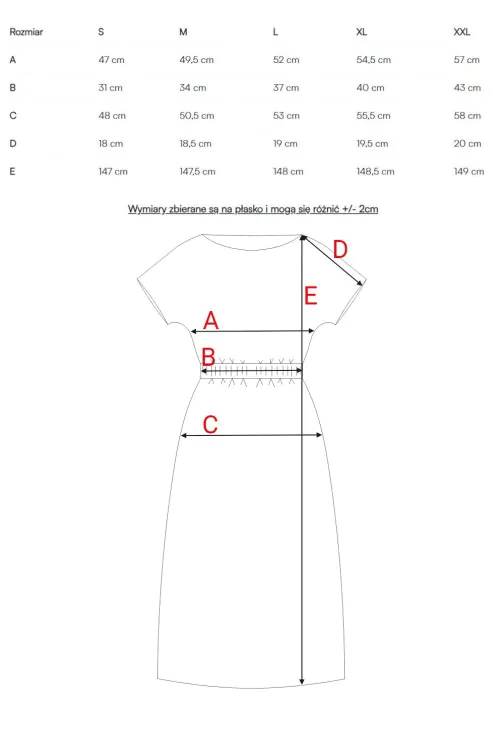 | Rozmiar | S | M | L | XL | XXL |
|---|---|---|---|---|---|
| A | 47 cm | 49,5 cm | 52 cm | 54,5 cm | 57 cm |
| B | 31 cm | 34 cm | 37 cm | 40 cm | 43 cm |
| C | 48 cm | 50,5 cm | 53 cm | 55,5 cm | 58 cm |
| D | 18 cm | 18,5 cm | 19 cm | 19,5 cm | 20 cm |
| E | 147 cm | 147,5 cm | 148 cm | 148,5 cm | 149 cm |

Wymiary zbierane są na płasko i mogą się różnić +/- 2cm

D

E

A

B

C